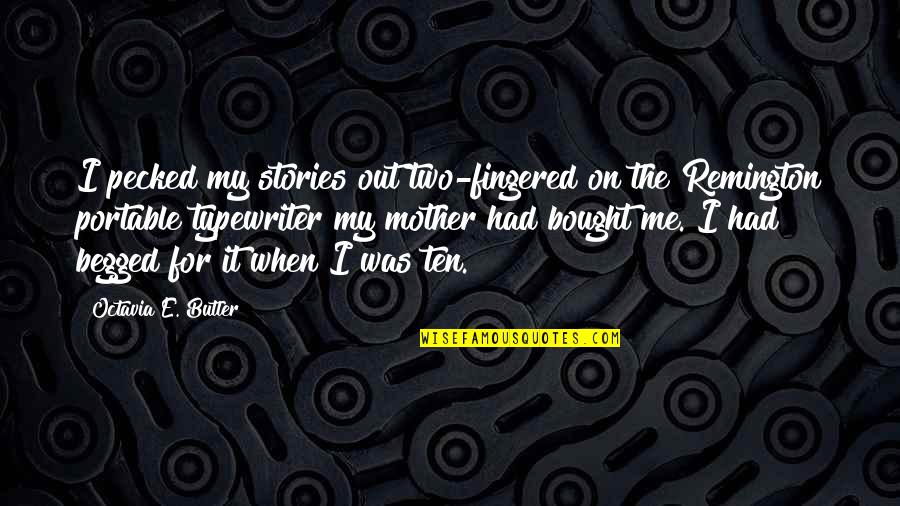 I pecked my stories out two-fingered on the Remington portable typewriter my mother had bought me. I had begged for it when I was ten.

Octavia E. Butler

WISEFAMOUSQUOTES.COM